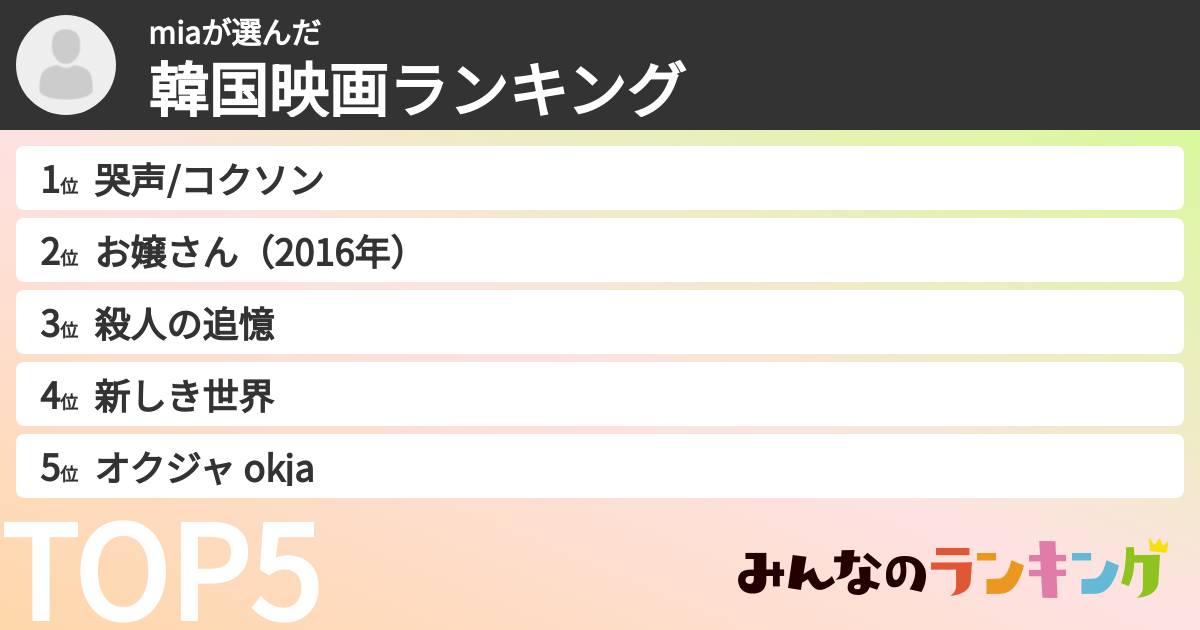 miaが選んだ
韓国映画ランキング

1位 哭声/コクソン

2位 お嬢さん（2016年）

3位 殺人の追憶

4位 新しき世界

5位 オクジャ okja

TOP5

みんなのランキング